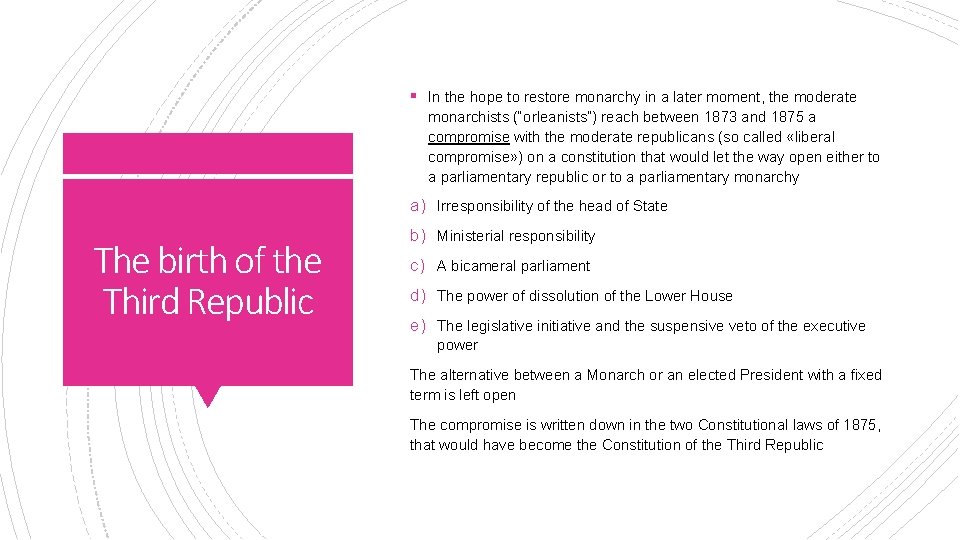 The birth of the Third Republic

▪ In the hope to restore monarchy in a later moment, the moderate monarchists ("orleanists") reach between 1873 and 1875 a compromise with the moderate republicans (so called «liberal compromise») on a constitution that would let the way open either to a parliamentary republic or to a parliamentary monarchy

a) Irresponsibility of the head of State

b) Ministerial responsibility

c) A bicameral parliament

d) The power of dissolution of the Lower House

e) The legislative initiative and the suspensive veto of the executive power

The alternative between a Monarch or an elected President with a fixed term is left open

The compromise is written down in the two Constitutional laws of 1875, that would have become the Constitution of the Third Republic